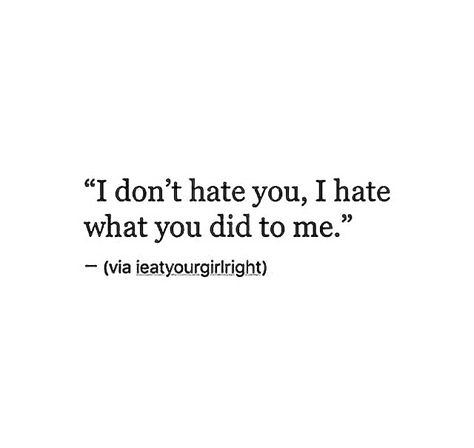 “I don’t hate you, I hate what you did to me.”

— (via ieatyourgirlright)